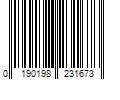 0 190198 231673